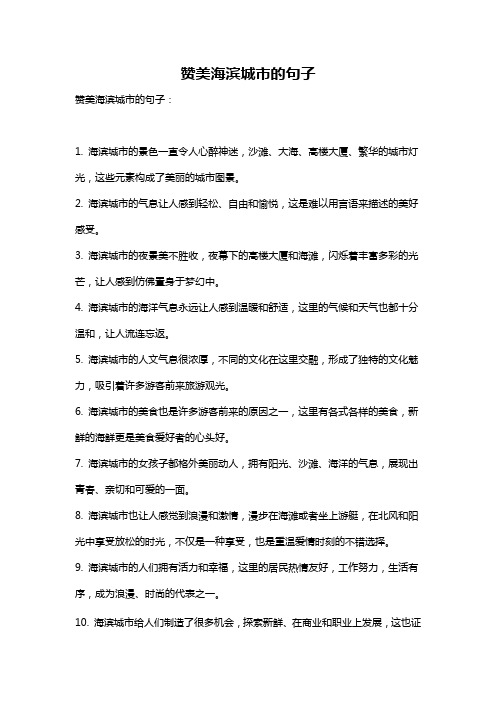 赞美海滨城市的句子

赞美海滨城市的句子：

1. 海滨城市的景色一直令人心醉神迷，沙滩、大海、高楼大厦、繁华的城市灯光，这些元素构成了美丽的城市图景。

2. 海滨城市的气息让人感到轻松、自由和愉悦，这是难以用言语来描述的美好感受。

3. 海滨城市的夜景美不胜收，夜幕下的高楼大厦和海滩，闪烁着丰富多彩的光芒，让人感到仿佛置身于梦幻中。

4. 海滨城市的海洋气息永远让人感到温暖和舒适，这里的气候和天气也都十分温和，让人流连忘返。

5. 海滨城市的人文气息很浓厚，不同的文化在这里交融，形成了独特的文化魅力，吸引着许多游客前来旅游观光。

6. 海滨城市的美食也是许多游客前来的原因之一，这里有各式各样的美食，新鲜的海鲜更是美食爱好者的心头好。

7. 海滨城市的女孩子都格外美丽动人，拥有阳光、沙滩、海洋的气息，展现出青春、亲切和可爱的一面。

8. 海滨城市也让人感觉到浪漫和激情，漫步在海滩或者坐上游艇，在北风和阳光中享受放松的时光，不仅是一种享受，也是重温爱情时刻的不错选择。

9. 海滨城市的人们拥有活力和幸福，这里的居民热情友好，工作努力，生活有序，成为浪漫、时尚的代表之一。

10. 海滨城市给人们制造了很多机会，探索新鲜、在商业和职业上发展，这也证